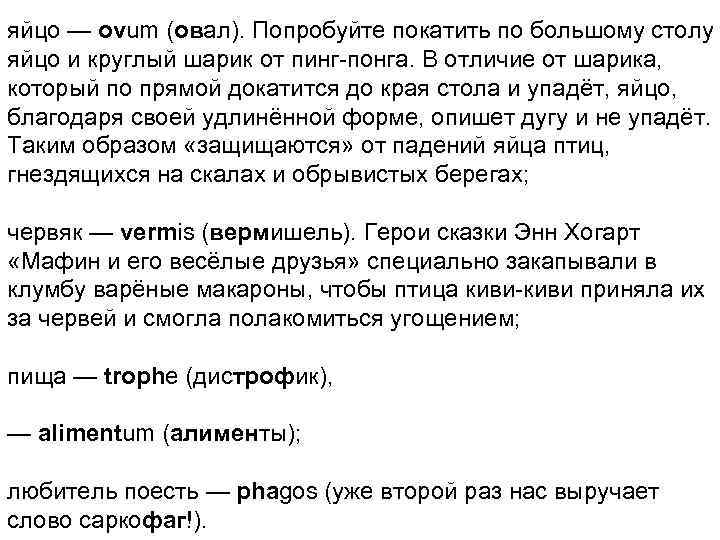 яйцо — ovum (овал). Попробуйте покатить по большому столу яйцо и круглый шарик от пинг-понга. В отличие от шарика, который по прямой докатится до края стола и упадёт, яйцо, благодаря своей удлинённой форме, опишет дугу и не упадёт. Таким образом «защищаются» от падений яйца птиц, гнездящихся на скалах и обрывистых берегах;

червяк — vermis (вермишель). Герои сказки Энн Хогарт «Мафин и его весёлые друзья» специально закапывали в клумбу варёные макароны, чтобы птица киви-киви приняла их за червей и смогла полакомиться угощением;

пища — trophe (дистрофик),

— alimentum (алименты);

любитель поесть — phagos (уже второй раз нас выручает слово саркофаг!).